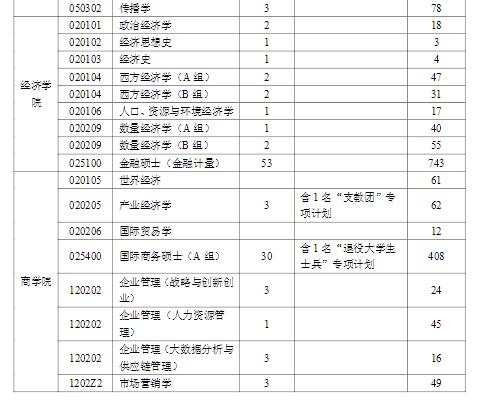 |  | 050302 | 传播学 | 3 |  | 78 |
|---|---|---|---|---|---|
| 经济学院 | 020101 | 政治经济学 | 2 |  | 18 |
|  | 020102 | 经济思想史 | 1 |  | 3 |
|  | 020103 | 经济史 | 1 |  | 4 |
|  | 020104 | 西方经济学（A组） | 2 |  | 47 |
|  | 020104 | 西方经济学（B组） | 2 |  | 31 |
|  | 020106 | 人口、资源与环境经济学 | 1 |  | 17 |
|  | 020209 | 数量经济学（A组） | 1 |  | 40 |
|  | 020209 | 数量经济学（B组） | 2 |  | 55 |
|  | 025100 | 金融硕士（金融计量） | 53 |  | 743 |
| 商学院 | 020105 | 世界经济 |  |  | 61 |
|  | 020205 | 产业经济学 | 3 | 含1名“支教团”专项计划 | 62 |
|  | 020206 | 国际贸易学 |  |  | 12 |
|  | 025400 | 国际商务硕士（A组） | 30 | 含1名“退役大学生士兵”专项计划 | 408 |
|  | 120202 | 企业管理（战略与创新创业） | 3 |  | 24 |
|  | 120202 | 企业管理（人力资源管理） | 1 |  | 45 |
|  | 120202 | 企业管理（大数据分析与供应链管理） | 3 |  | 16 |
|  | 1202Z2 | 市场营销学 | 3 |  | 49 |